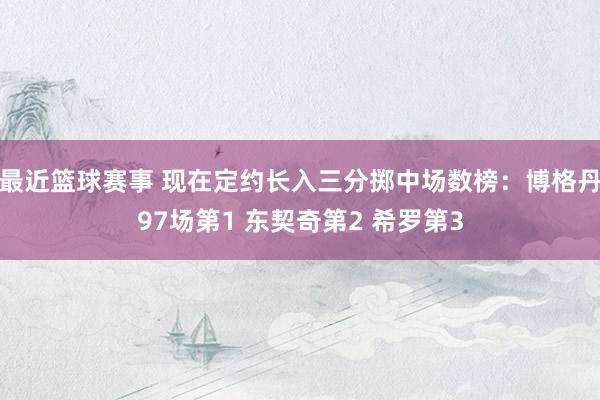 最近篮球赛事 现在定约长入三分掷中场数榜：博格丹97场第1 东契奇第2 希罗第3